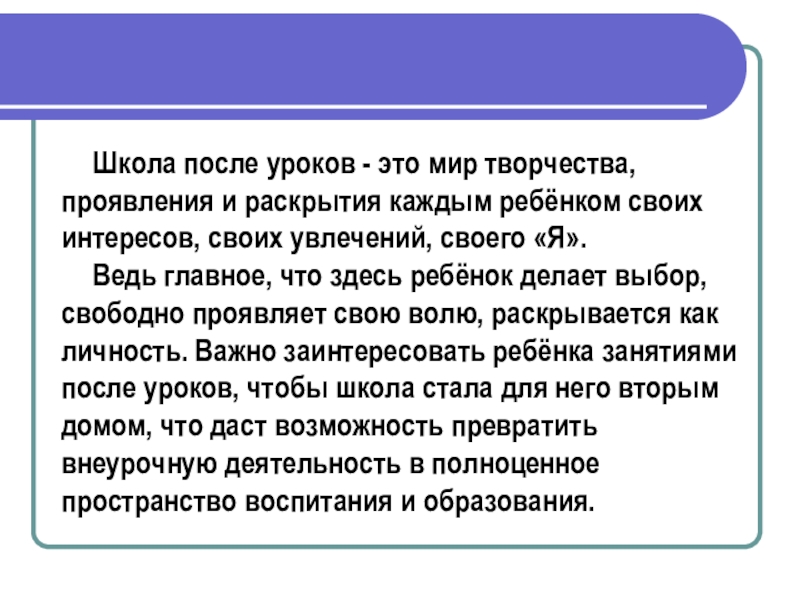 Школа после уроков - это мир творчества, проявления и раскрытия каждым ребёнком своих интересов, своих увлечений, своего «Я».

Ведь главное, что здесь ребёнок делает выбор, свободно проявляет свою волю, раскрывается как личность. Важно заинтересовать ребёнка занятиями после уроков, чтобы школа стала для него вторым домом, что даст возможность превратить внеурочную деятельность в полноценное пространство воспитания и образования.